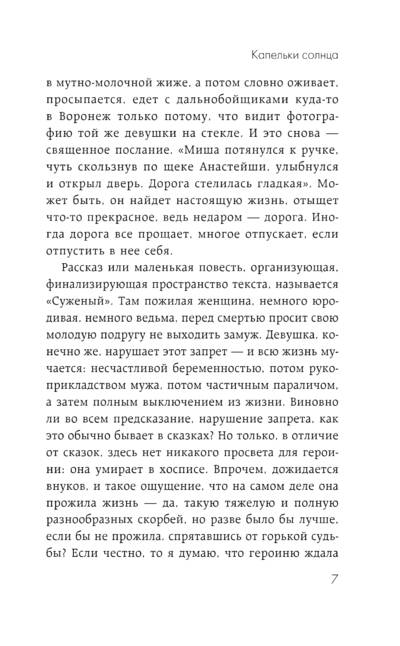 Капельки солнца

в мутно-молочной жиже, а потом словно оживает, просыпается, едет с дальнобойщиками куда-то в Воронеж только потому, что видит фотографию той же девушки на стекле. И это снова — священное послание. «Миша потянулся к ручке, чуть скользнув по щеке Анастейши, улыбнулся и открыл дверь. Дорога стелилась гладкая». Может быть, он найдет настоящую жизнь, отыщет что-то прекрасное, ведь недаром — дорога. Иногда дорога все прощает, многое отпускает, если отпустить в нее себя.

Рассказ или маленькая повесть, организующая, финализирующая пространство текста, называется «Суженый». Там пожилая женщина, немного юродивая, немного ведьма, перед смертью просит свою молодую подругу не выходить замуж. Девушка, конечно же, нарушает этот запрет — и всю жизнь мучается: несчастливой беременностью, потом рукоприкладством мужа, потом частичным параличом, а затем полным выключением из жизни. Виновно ли во всем предсказание, нарушение запрета, как это обычно бывает в сказках? Но только, в отличие от сказок, здесь нет никакого просвета для героини: она умирает в хосписе. Впрочем, дожидается внуков, и такое ощущение, что на самом деле она прожила жизнь — да, такую тяжелую и полную разнообразных скорбей, но разве было бы лучше, если бы не прожила, спрятавшись от горькой судьбы? Если честно, то я думаю, что героиню ждала

7